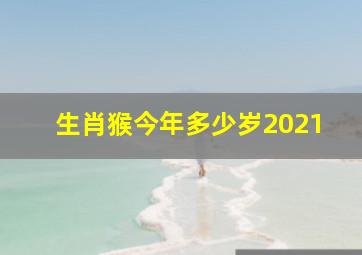 生肖猴今年多少岁2021